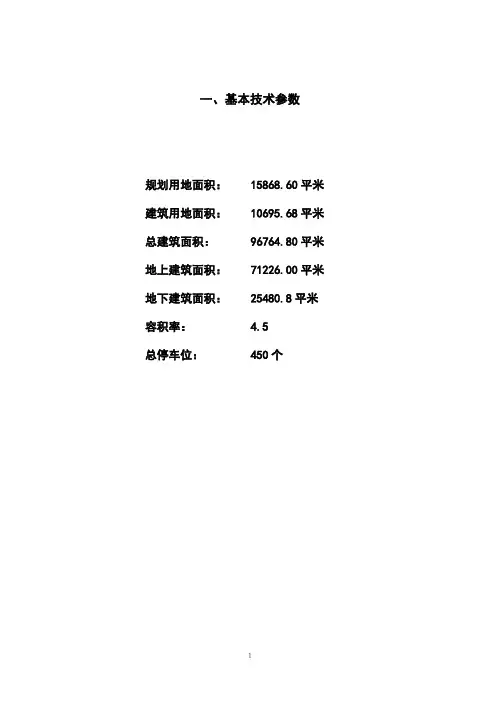 一、基本技术参数

规划用地面积： 15868.60平米

建筑用地面积： 10695.68平米

总建筑面积： 96764.80平米

地上建筑面积： 71226.00平米

地下建筑面积： 25480.8平米

容积率： 4.5

总停车位： 450个

1